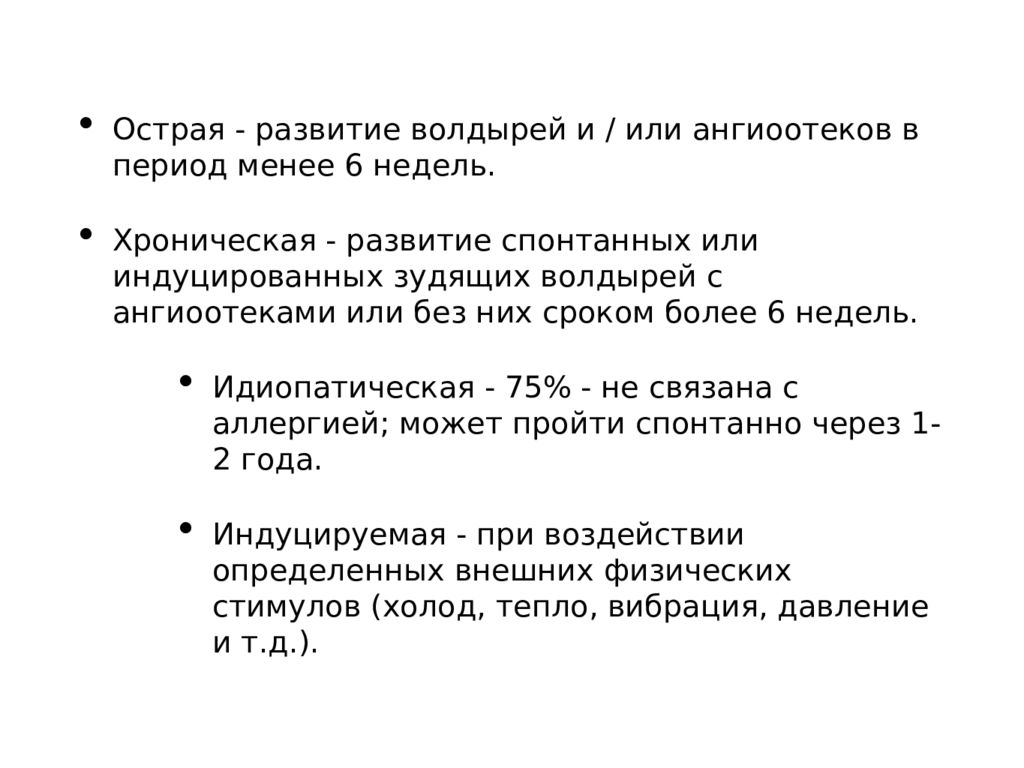 • Острая - развитие волдырей и / или ангиоотеков в период менее 6 недель.

• Хроническая - развитие спонтанных или индуцированных зудящих волдырей с ангиоотеками или без них сроком более 6 недель.

• Идиопатическая - 75% - не связана с аллергией; может пройти спонтанно через 1-2 года.

• Индуцируемая - при воздействии определенных внешних физических стимулов (холод, тепло, вибрация, давление и т.д.).